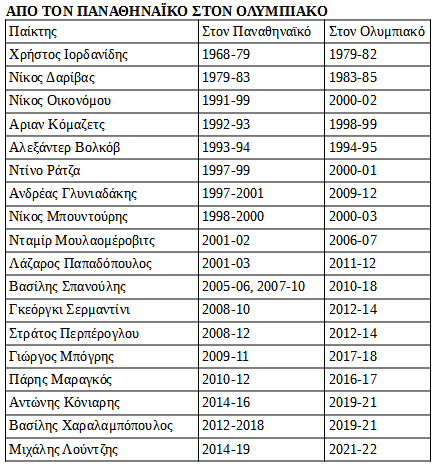 ΑΠΟ ΤΟΝ ΠΑΝΑΘΗΝΑΪΚΟ ΣΤΟΝ ΟΛΥΜΠΙΑΚΟ

| Παίκτης | Στον Παναθηναϊκό | Στον Ολυμπιακό |
|---|---|---|
| Χρήστος Ιορδανίδης | 1968-79 | 1979-82 |
| Νίκος Δαρίβας | 1979-83 | 1983-85 |
| Νίκος Οικονόμου | 1991-99 | 2000-02 |
| Αριαν Κόμαζετς | 1992-93 | 1998-99 |
| Αλεξάντερ Βολκόβ | 1993-94 | 1994-95 |
| Ντίνο Ράτζα | 1997-99 | 2000-01 |
| Ανδρέας Γλυνιαδάκης | 1997-2001 | 2009-12 |
| Νίκος Μπουντούρης | 1998-2000 | 2000-03 |
| Νταμίρ Μουλαομέροβιτς | 2001-02 | 2006-07 |
| Λάζαρος Παπαδόπουλος | 2001-03 | 2011-12 |
| Βασίλης Σπανούλης | 2005-06, 2007-10 | 2010-18 |
| Γκεόργκι Σερμαντίνι | 2008-10 | 2012-14 |
| Στράτος Περπέρογλου | 2008-12 | 2012-14 |
| Γιώργος Μπόγρης | 2009-11 | 2017-18 |
| Πάρης Μαραγκός | 2010-12 | 2016-17 |
| Αντώνης Κόνιαρης | 2014-16 | 2019-21 |
| Βασίλης Χαραλαμπόπουλος | 2012-2018 | 2019-21 |
| Μιχάλης Λούντζης | 2014-19 | 2021-22 |